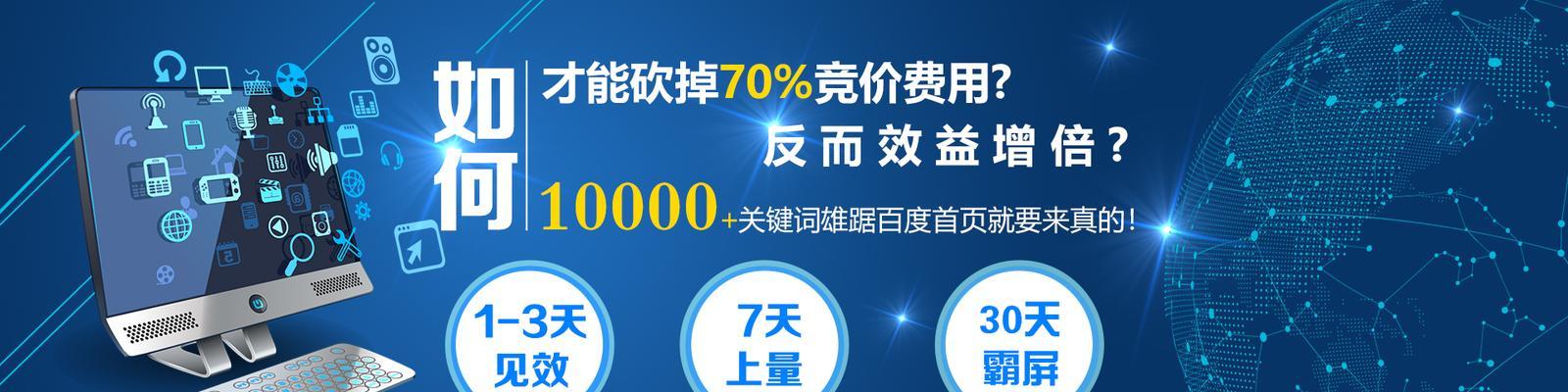 如何

才能砍掉70%竞价费用?
反而效益增倍?

10000+关键词雄踞百度首页就要来真的!

1-3天
见效

7天
上量

30天
霸屏